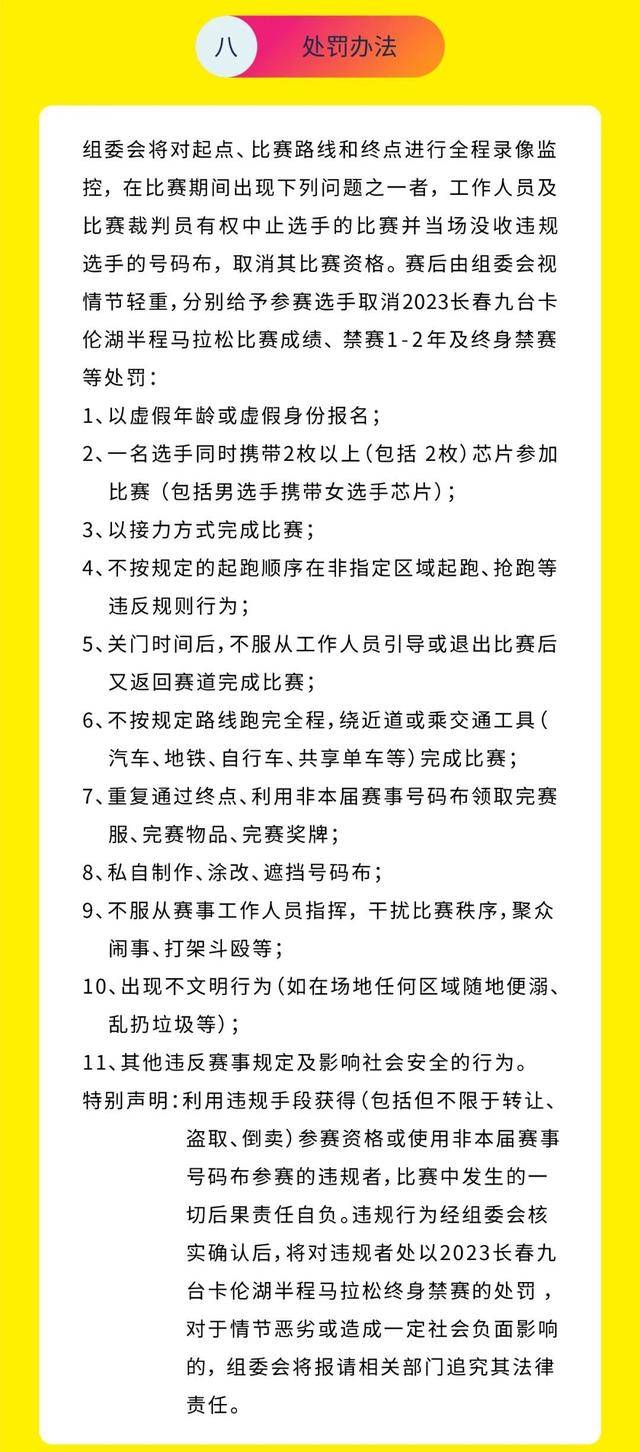 八　处罚办法

组委会将对起点、比赛路线和终点进行全程录像监控，在比赛期间出现下列问题之一者，工作人员及比赛裁判员有权中止选手的比赛并当场没收违规选手的号码布，取消其比赛资格。赛后由组委会视情节轻重，分别给予参赛选手取消2023长春九台卡伦湖半程马拉松比赛成绩、禁赛1-2年及终身禁赛等处罚：

1、以虚假年龄或虚假身份报名；

2、一名选手同时携带2枚以上（包括 2枚）芯片参加比赛（包括男选手携带女选手芯片）；

3、以接力方式完成比赛；

4、不按规定的起跑顺序在非指定区域起跑、抢跑等违反规则行为；

5、关门时间后，不服从工作人员引导或退出比赛后又返回赛道完成比赛；

6、不按规定路线跑完全程，绕近道或乘交通工具（汽车、地铁、自行车、共享单车等）完成比赛；

7、重复通过终点、利用非本届赛事号码布领取完赛服、完赛物品、完赛奖牌；

8、私自制作、涂改、遮挡号码布；

9、不服从赛事工作人员指挥，干扰比赛秩序，聚众闹事、打架斗殴等；

10、出现不文明行为（如在场地任何区域随地便溺、乱扔垃圾等）；

11、其他违反赛事规定及影响社会安全的行为。

特别声明：利用违规手段获得（包括但不限于转让、盗取、倒卖）参赛资格或使用非本届赛事号码布参赛的违规者，比赛中发生的一切后果责任自负。违规行为经组委会核实确认后，将对违规者处以2023长春九台卡伦湖半程马拉松终身禁赛的处罚，对于情节恶劣或造成一定社会负面影响的，组委会将报请相关部门追究其法律责任。